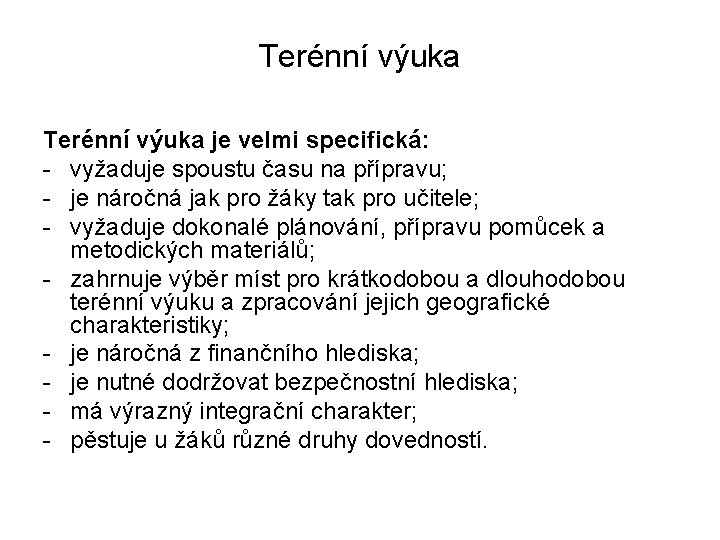 Terénní výuka

Terénní výuka je velmi specifická:
- vyžaduje spoustu času na přípravu;
- je náročná jak pro žáky tak pro učitele;
- vyžaduje dokonalé plánování, přípravu pomůcek a metodických materiálů;
- zahrnuje výběr míst pro krátkodobou a dlouhodobou terénní výuku a zpracování jejich geografické charakteristiky;
- je náročná z finančního hlediska;
- je nutné dodržovat bezpečnostní hlediska;
- má výrazný integrační charakter;
- pěstuje u žáků různé druhy dovedností.